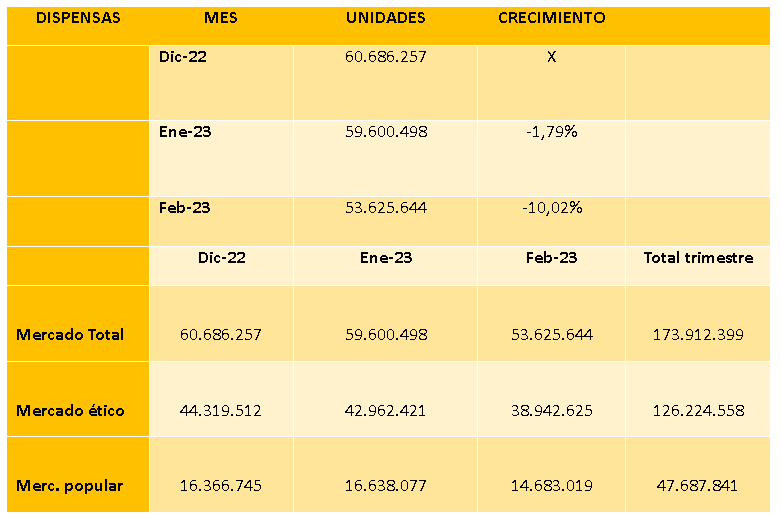 | DISPENSAS | MES | UNIDADES | CRECIMIENTO | |
|---|---|---|---|---|
| | Dic-22 | 60.686.257 | X | |
| | Ene-23 | 59.600.498 | -1,79% | |
| | Feb-23 | 53.625.644 | -10,02% | |
| | Dic-22 | Ene-23 | Feb-23 | Total trimestre |
| Mercado Total | 60.686.257 | 59.600.498 | 53.625.644 | 173.912.399 |
| Mercado ético | 44.319.512 | 42.962.421 | 38.942.625 | 126.224.558 |
| Merc. popular | 16.366.745 | 16.638.077 | 14.683.019 | 47.687.841 |